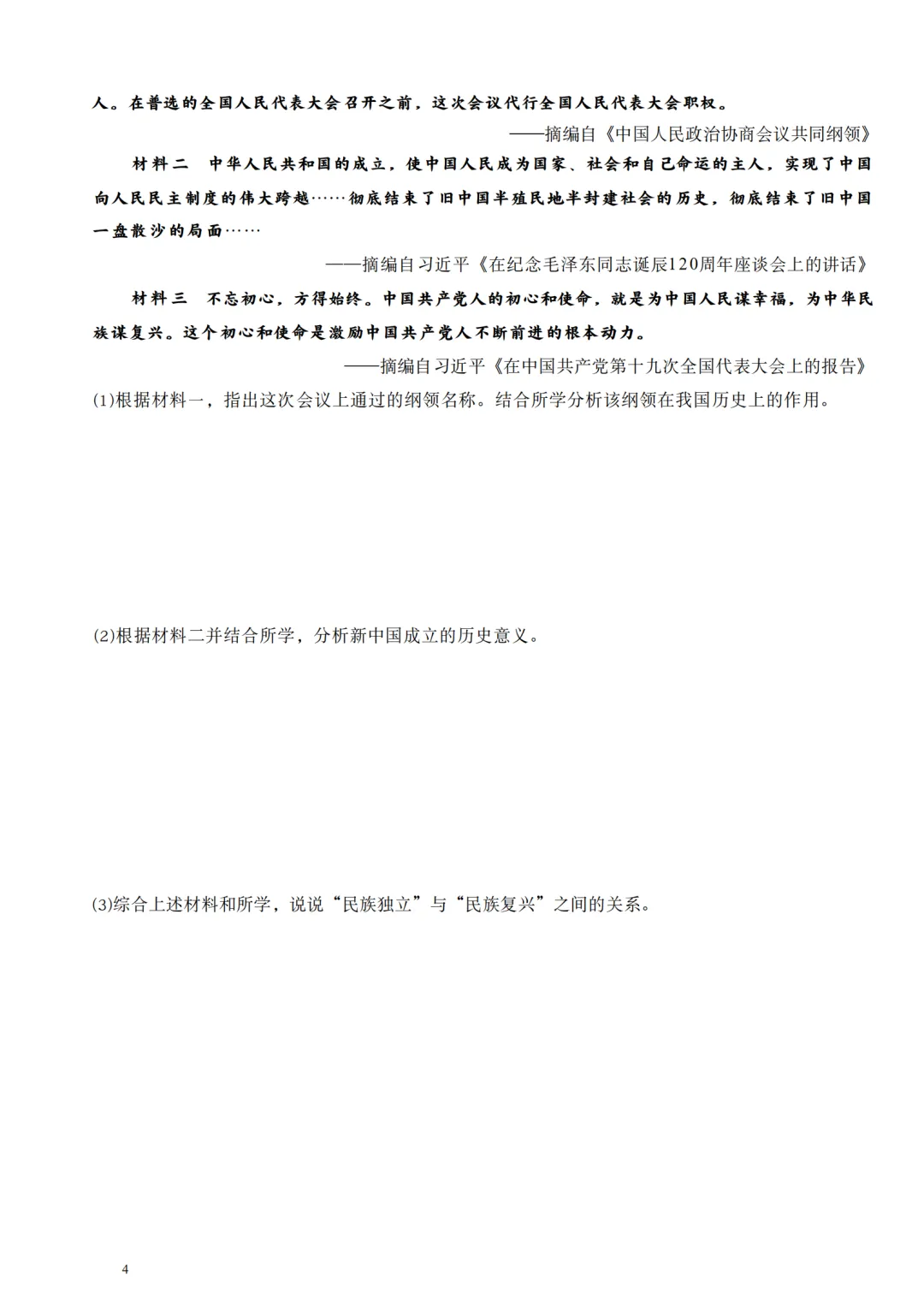 人。在普选的全国人民代表大会召开之前，这次会议代行全国人民代表大会职权。

——摘编自《中国人民政治协商会议共同纲领》

材料二　中华人民共和国的成立，使中国人民成为国家、社会和自己命运的主人，实现了中国向人民民主制度的伟大跨越……彻底结束了旧中国半殖民地半封建社会的历史，彻底结束了旧中国一盘散沙的局面……

——摘编自习近平《在纪念毛泽东同志诞辰120周年座谈会上的讲话》

材料三　不忘初心，方得始终。中国共产党人的初心和使命，就是为中国人民谋幸福，为中华民族谋复兴。这个初心和使命是激励中国共产党人不断前进的根本动力。

——摘编自习近平《在中国共产党第十九次全国代表大会上的报告》

(1)根据材料一，指出这次会议上通过的纲领名称。结合所学分析该纲领在我国历史上的作用。

(2)根据材料二并结合所学，分析新中国成立的历史意义。

(3)综合上述材料和所学，说说“民族独立”与“民族复兴”之间的关系。

4